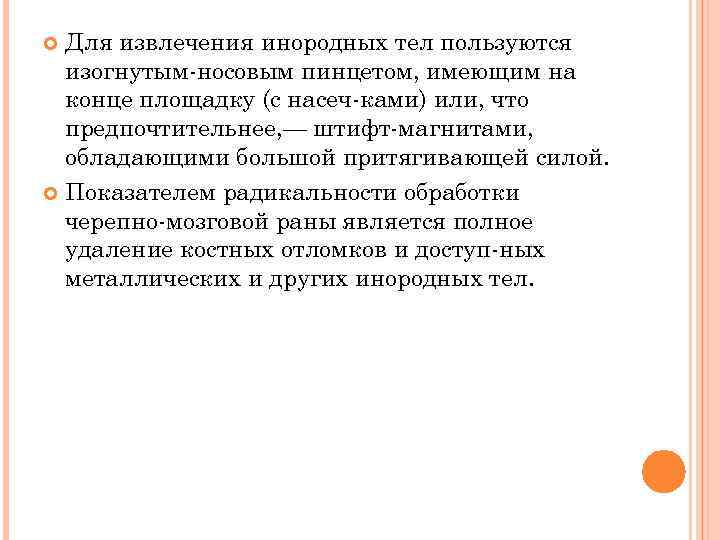 Для извлечения инородных тел пользуются изогнутым-носовым пинцетом, имеющим на конце площадку (с насеч-ками) или, что предпочтительнее,— штифт-магнитами, обладающими большой притягивающей силой.

Показателем радикальности обработки черепно-мозговой раны является полное удаление костных отломков и доступ-ных металлических и других инородных тел.